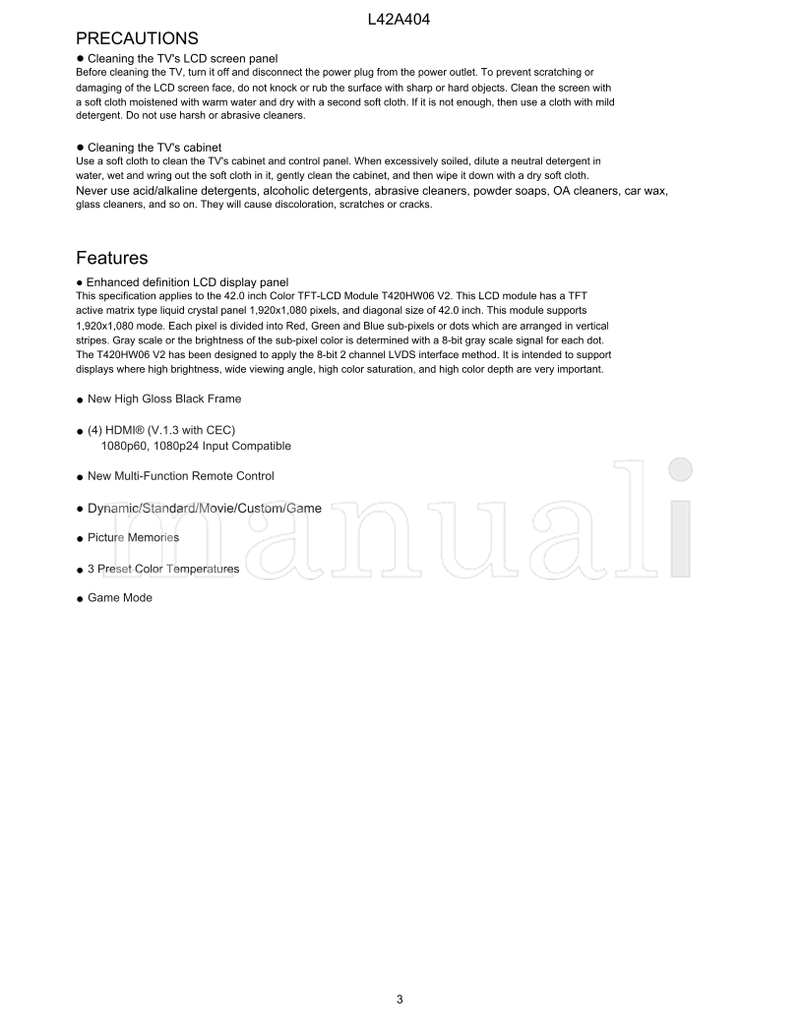 L42A404

PRECAUTIONS

● Cleaning the TV's LCD screen panel
Before cleaning the TV, turn it off and disconnect the power plug from the power outlet. To prevent scratching or damaging of the LCD screen face, do not knock or rub the surface with sharp or hard objects. Clean the screen with a soft cloth moistened with warm water and dry with a second soft cloth. If it is not enough, then use a cloth with mild detergent. Do not use harsh or abrasive cleaners.

● Cleaning the TV's cabinet
Use a soft cloth to clean the TV's cabinet and control panel. When excessively soiled, dilute a neutral detergent in water, wet and wring out the soft cloth in it, gently clean the cabinet, and then wipe it down with a dry soft cloth.
Never use acid/alkaline detergents, alcoholic detergents, abrasive cleaners, powder soaps, OA cleaners, car wax, glass cleaners, and so on. They will cause discoloration, scratches or cracks.

Features

● Enhanced definition LCD display panel
This specification applies to the 42.0 inch Color TFT-LCD Module T420HW06 V2. This LCD module has a TFT active matrix type liquid crystal panel 1,920x1,080 pixels, and diagonal size of 42.0 inch. This module supports 1,920x1,080 mode. Each pixel is divided into Red, Green and Blue sub-pixels or dots which are arranged in vertical stripes. Gray scale or the brightness of the sub-pixel color is determined with a 8-bit gray scale signal for each dot. The T420HW06 V2 has been designed to apply the 8-bit 2 channel LVDS interface method. It is intended to support displays where high brightness, wide viewing angle, high color saturation, and high color depth are very important.

● New High Gloss Black Frame

● (4) HDMI® (V.1.3 with CEC)
1080p60, 1080p24 Input Compatible

● New Multi-Function Remote Control

● Dynamic/Standard/Movie/Custom/Game

● Picture Memories

● 3 Preset Color Temperatures

● Game Mode

manuali

3